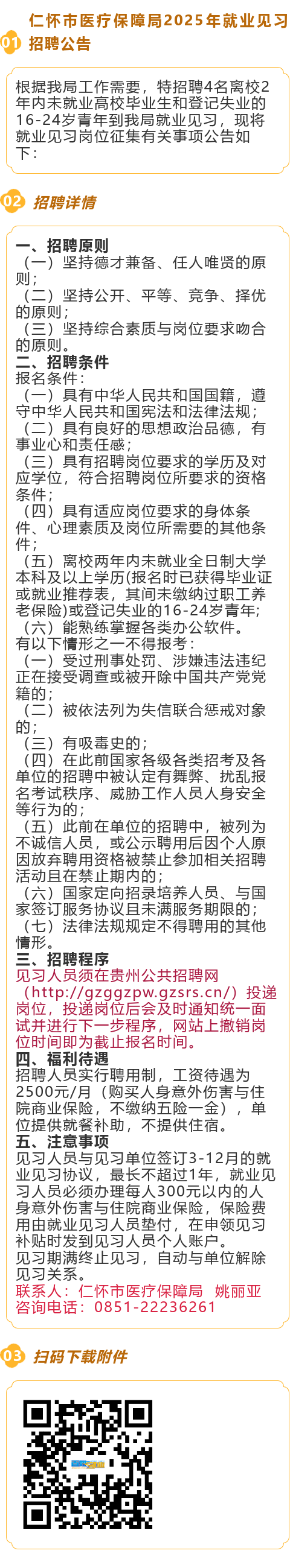 01 仁怀市医疗保障局2025年就业见习招聘公告

根据我局工作需要，特招聘4名离校2年内未就业高校毕业生和登记失业的16-24岁青年到我局就业见习，现将就业见习岗位征集有关事项公告如下：

02 招聘详情

一、招聘原则
（一）坚持德才兼备、任人唯贤的原则；
（二）坚持公开、平等、竞争、择优的原则；
（三）坚持综合素质与岗位要求吻合的原则。
二、招聘条件
报名条件：
（一）具有中华人民共和国国籍，遵守中华人民共和国宪法和法律法规；
（二）具有良好的思想政治品德，有事业心和责任感；
（三）具有招聘岗位要求的学历及对应学位，符合招聘岗位所要求的资格条件；
（四）具有适应岗位要求的身体条件、心理素质及岗位所需要的其他条件；
（五）离校两年内未就业全日制大学本科及以上学历(报名时已获得毕业证或就业推荐表，其间未缴纳过职工养老保险)或登记失业的16-24岁青年;
（六）能熟练掌握各类办公软件。
有以下情形之一不得报考：
（一）受过刑事处罚、涉嫌违法违纪正在接受调查或被开除中国共产党党籍的；
（二）被依法列为失信联合惩戒对象的；
（三）有吸毒史的；
（四）在此前国家各级各类招考及各单位的招聘中被认定有舞弊、扰乱报名考试秩序、威胁工作人员人身安全等行为的；
（五）此前在单位的招聘中，被列为不诚信人员，或公示聘用后因个人原因放弃聘用资格被禁止参加相关招聘活动且在禁止期内的；
（六）国家定向招录培养人员、与国家签订服务协议且未满服务期限的；
（七）法律法规规定不得聘用的其他情形。
三、招聘程序
见习人员须在贵州公共招聘网（http://gzggzpw.gzsrs.cn/）投递岗位，投递岗位后会及时通知统一面试并进行下一步程序，网站上撤销岗位时间即为截止报名时间。
四、福利待遇
招聘人员实行聘用制，工资待遇为2500元/月（购买人身意外伤害与住院商业保险，不缴纳五险一金），单位提供就餐补助，不提供住宿。
五、注意事项
见习人员与见习单位签订3-12月的就业见习协议，最长不超过1年，就业见习人员必须办理每人300元以内的人身意外伤害与住院商业保险，保险费用由就业见习人员垫付，在申领见习补贴时发到见习人员个人账户。
见习期满终止见习，自动与单位解除见习关系。
联系人：仁怀市医疗保障局 姚丽亚
咨询电话：0851-22236261

03 扫码下载附件